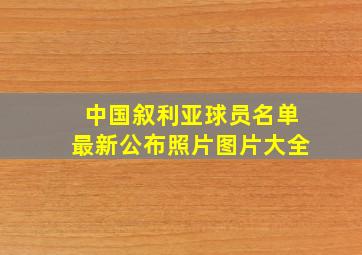 中国叙利亚球员名单
最新公布照片图片大全